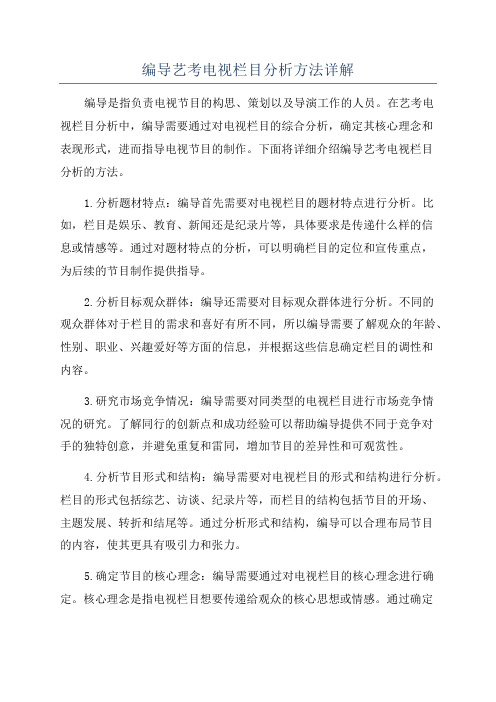 编导艺考电视栏目分析方法详解

编导是指负责电视节目的构思、策划以及导演工作的人员。在艺考电视栏目分析中，编导需要通过对电视栏目的综合分析，确定其核心理念和表现形式，进而指导电视节目的制作。下面将详细介绍编导艺考电视栏目分析的方法。

1.分析题材特点：编导首先需要对电视栏目的题材特点进行分析。比如，栏目是娱乐、教育、新闻还是纪录片等，具体要求是传递什么样的信息或情感等。通过对题材特点的分析，可以明确栏目的定位和宣传重点，为后续的节目制作提供指导。

2.分析目标观众群体：编导还需要对目标观众群体进行分析。不同的观众群体对于栏目的需求和喜好有所不同，所以编导需要了解观众的年龄、性别、职业、兴趣爱好等方面的信息，并根据这些信息确定栏目的调性和内容。

3.研究市场竞争情况：编导需要对同类型的电视栏目进行市场竞争情况的研究。了解同行的创新点和成功经验可以帮助编导提供不同于竞争对手的独特创意，并避免重复和雷同，增加节目的差异性和可观赏性。

4.分析节目形式和结构：编导需要对电视栏目的形式和结构进行分析。栏目的形式包括综艺、访谈、纪录片等，而栏目的结构包括节目的开场、主题发展、转折和结尾等。通过分析形式和结构，编导可以合理布局节目的内容，使其更具有吸引力和张力。

5.确定节目的核心理念：编导需要通过对电视栏目的核心理念进行确定。核心理念是指电视栏目想要传递给观众的核心思想或情感。通过确定